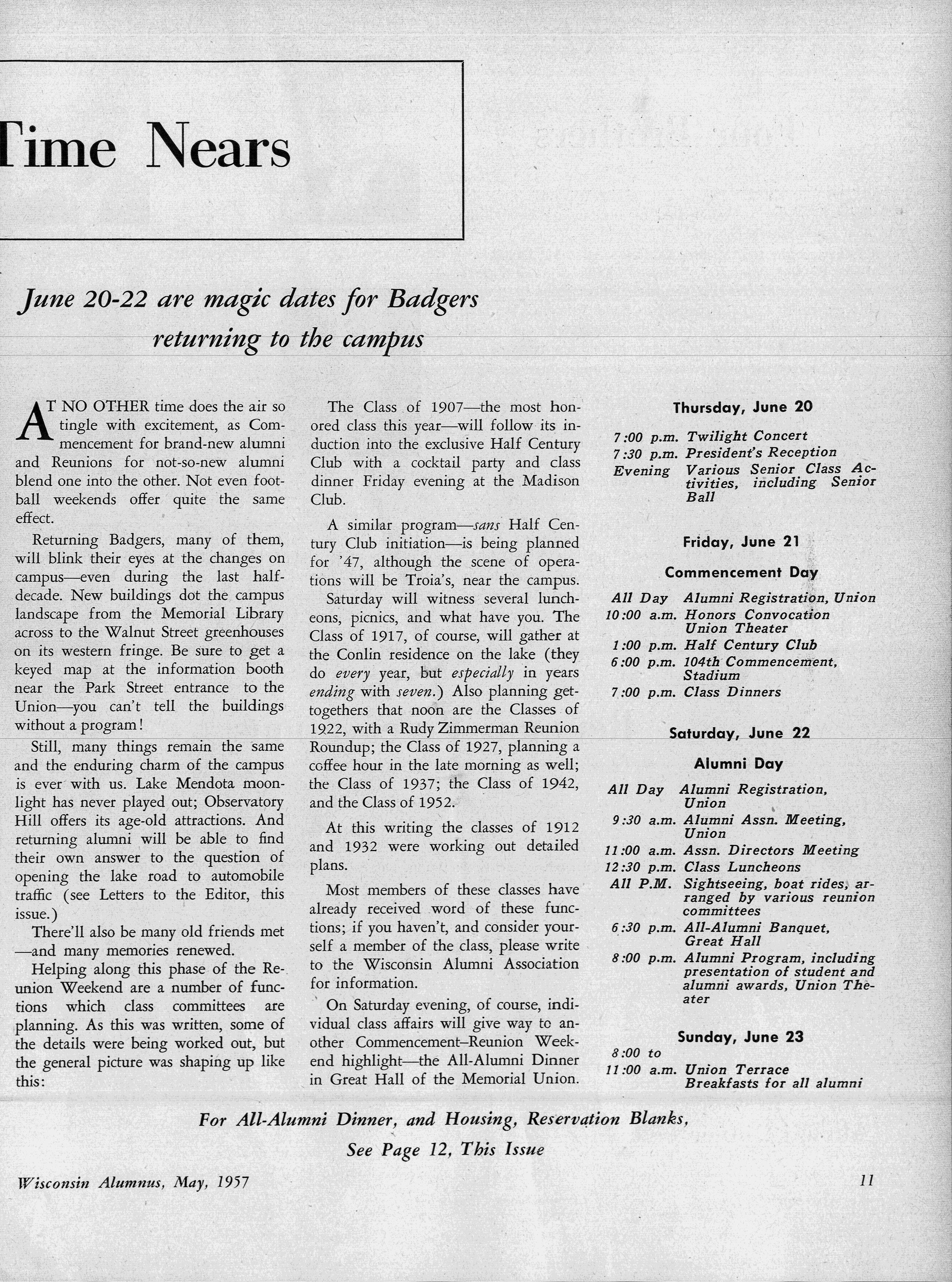 Time Nears

June 20-22 are magic dates for Badgers returning to the campus

AT NO OTHER time does the air so tingle with excitement, as Commencement for brand-new alumni and Reunions for not-so-new alumni blend one into the other. Not even football weekends offer quite the same effect.

Returning Badgers, many of them, will blink their eyes at the changes on campus—even during the last half-decade. New buildings dot the campus landscape from the Memorial Library across to the Walnut Street greenhouses on its western fringe. Be sure to get a keyed map at the information booth near the Park Street entrance to the Union—you can't tell the buildings without a program!

Still, many things remain the same and the enduring charm of the campus is ever with us. Lake Mendota moonlight has never played out; Observatory Hill offers its age-old attractions. And returning alumni will be able to find their own answer to the question of opening the lake road to automobile traffic (see Letters to the Editor, this issue.)

There'll also be many old friends met —and many memories renewed.

Helping along this phase of the Reunion Weekend are a number of functions which class committees are planning. As this was written, some of the details were being worked out, but the general picture was shaping up like this:

The Class of 1907—the most honored class this year—will follow its induction into the exclusive Half Century Club with a cocktail party and class dinner Friday evening at the Madison Club.

A similar program—sans Half Century Club initiation—is being planned for '47, although the scene of operations will be Troia's, near the campus.

Saturday will witness several luncheons, picnics, and what have you. The Class of 1917, of course, will gather at the Conlin residence on the lake (they do every year, but especially in years ending with seven.) Also planning get-togethers that noon are the Classes of 1922, with a Rudy Zimmerman Reunion Roundup; the Class of 1927, planning a coffee hour in the late morning as well; the Class of 1937; the Class of 1942, and the Class of 1952.

At this writing the classes of 1912 and 1932 were working out detailed plans.

Most members of these classes have already received word of these functions; if you haven't, and consider yourself a member of the class, please write to the Wisconsin Alumni Association for information.

On Saturday evening, of course, individual class affairs will give way to another Commencement–Reunion Weekend highlight—the All-Alumni Dinner in Great Hall of the Memorial Union.

Thursday, June 20
7:00 p.m. Twilight Concert
7:30 p.m. President's Reception
Evening Various Senior Class Activities, including Senior Ball

Friday, June 21
Commencement Day
All Day Alumni Registration, Union
10:00 a.m. Honors Convocation Union Theater
1:00 p.m. Half Century Club
6:00 p.m. 104th Commencement, Stadium
7:00 p.m. Class Dinners

Saturday, June 22
Alumni Day
All Day Alumni Registration, Union
9:30 a.m. Alumni Assn. Meeting, Union
11:00 a.m. Assn. Directors Meeting
12:30 p.m. Class Luncheons
All P.M. Sightseeing, boat rides, arranged by various reunion committees
6:30 p.m. All-Alumni Banquet, Great Hall
8:00 p.m. Alumni Program, including presentation of student and alumni awards, Union Theater

Sunday, June 23
8:00 to
11:00 a.m. Union Terrace Breakfasts for all alumni

For All-Alumni Dinner, and Housing, Reservation Blanks, See Page 12, This Issue

Wisconsin Alumnus, May, 1957

11